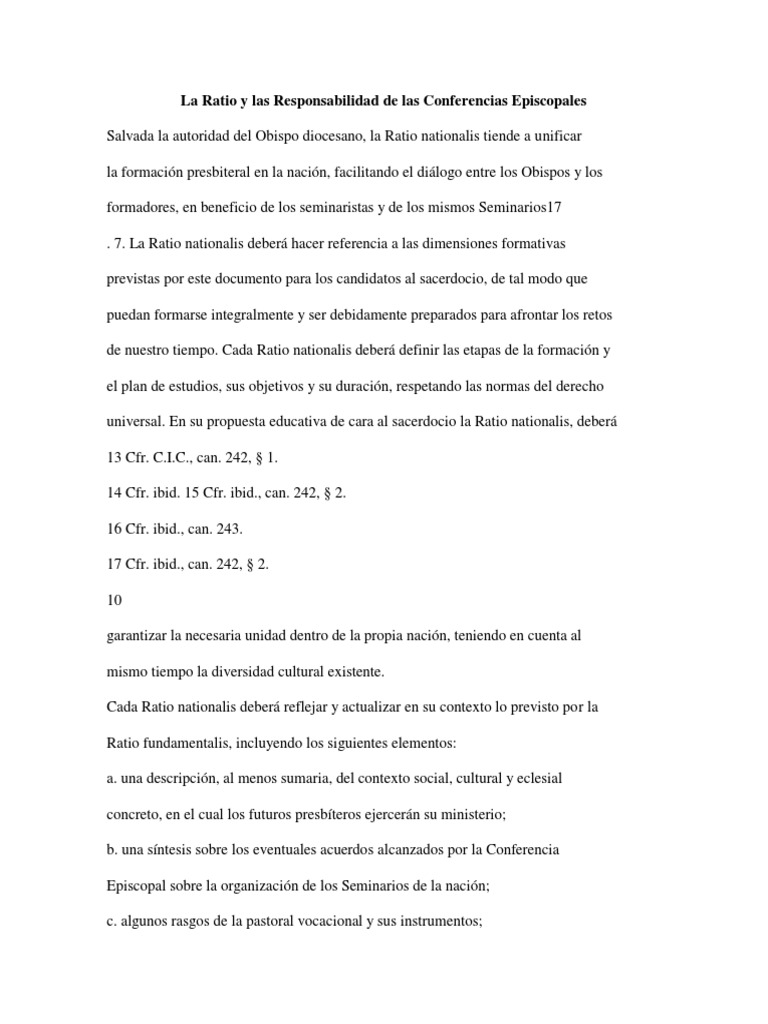 La Ratio y las Responsabilidad de las Conferencias Episcopales

Salvada la autoridad del Obispo diocesano, la Ratio nationalis tiende a unificar la formación presbiteral en la nación, facilitando el diálogo entre los Obispos y los formadores, en beneficio de los seminaristas y de los mismos Seminarios17

. 7. La Ratio nationalis deberá hacer referencia a las dimensiones formativas previstas por este documento para los candidatos al sacerdocio, de tal modo que puedan formarse integralmente y ser debidamente preparados para afrontar los retos de nuestro tiempo. Cada Ratio nationalis deberá definir las etapas de la formación y el plan de estudios, sus objetivos y su duración, respetando las normas del derecho universal. En su propuesta educativa de cara al sacerdocio la Ratio nationalis, deberá

13 Cfr. C.I.C., can. 242, § 1.

14 Cfr. ibid. 15 Cfr. ibid., can. 242, § 2.

16 Cfr. ibid., can. 243.

17 Cfr. ibid., can. 242, § 2.

10

garantizar la necesaria unidad dentro de la propia nación, teniendo en cuenta al mismo tiempo la diversidad cultural existente.

Cada Ratio nationalis deberá reflejar y actualizar en su contexto lo previsto por la Ratio fundamentalis, incluyendo los siguientes elementos:

a. una descripción, al menos sumaria, del contexto social, cultural y eclesial concreto, en el cual los futuros presbíteros ejercerán su ministerio;

b. una síntesis sobre los eventuales acuerdos alcanzados por la Conferencia Episcopal sobre la organización de los Seminarios de la nación;

c. algunos rasgos de la pastoral vocacional y sus instrumentos;